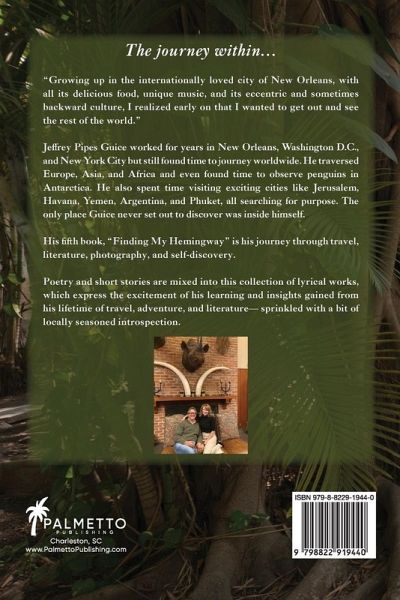 The journey within...

"Growing up in the internationally loved city of New Orleans, with all its delicious food, unique music, and its eccentric and sometimes backward culture, I realized early on that I wanted to get out and see the rest of the world."

Jeffrey Pipes Guice worked for years in New Orleans, Washington D.C., and New York City but still found time to journey worldwide. He traversed Europe, Asia, and Africa and even found time to observe penguins in Antarctica. He also spent time visiting exciting cities like Jerusalem, Havana, Yemen, Argentina, and Phuket, all searching for purpose. The only place Guice never set out to discover was inside himself.

His fifth book, "Finding My Hemingway" is his journey through travel, literature, photography, and self-discovery.

Poetry and short stories are mixed into this collection of lyrical works, which express the excitement of his learning and insights gained from his lifetime of travel, adventure, and literature— sprinkled with a bit of locally seasoned introspection.

PALMETTO
PUBLISHING
Charleston, SC
www.PalmettoPublishing.com

ISBN 979-8-8229-1944-0

9 798822 919440